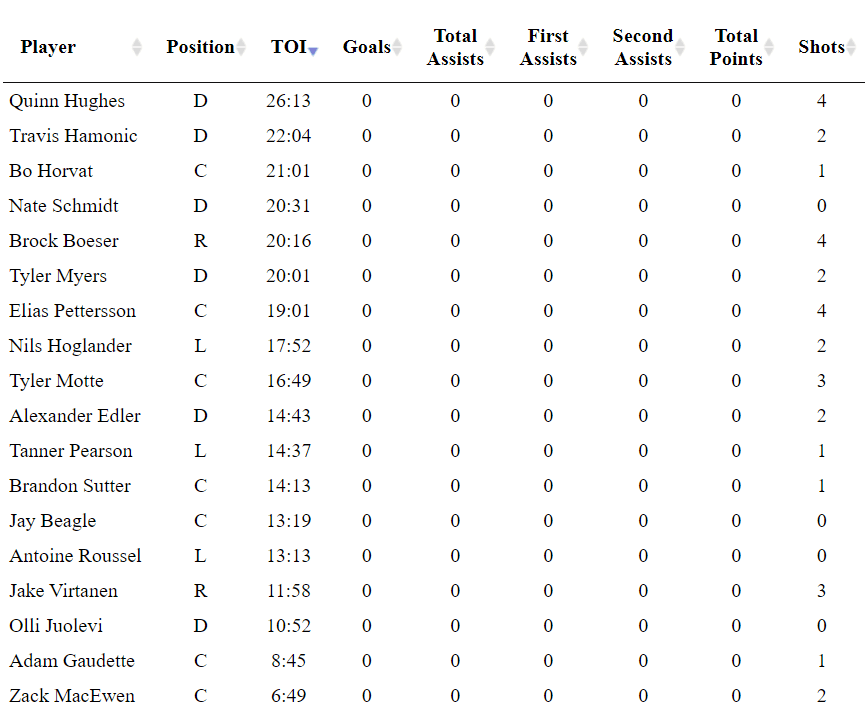 | Player | Position | TOI | Goals | Total Assists | First Assists | Second Assists | Total Points | Shots |
|---|---|---|---|---|---|---|---|---|
| Quinn Hughes | D | 26:13 | 0 | 0 | 0 | 0 | 0 | 4 |
| Travis Hamonic | D | 22:04 | 0 | 0 | 0 | 0 | 0 | 2 |
| Bo Horvat | C | 21:01 | 0 | 0 | 0 | 0 | 0 | 1 |
| Nate Schmidt | D | 20:31 | 0 | 0 | 0 | 0 | 0 | 0 |
| Brock Boeser | R | 20:16 | 0 | 0 | 0 | 0 | 0 | 4 |
| Tyler Myers | D | 20:01 | 0 | 0 | 0 | 0 | 0 | 2 |
| Elias Pettersson | C | 19:01 | 0 | 0 | 0 | 0 | 0 | 4 |
| Nils Hoglander | L | 17:52 | 0 | 0 | 0 | 0 | 0 | 2 |
| Tyler Motte | C | 16:49 | 0 | 0 | 0 | 0 | 0 | 3 |
| Alexander Edler | D | 14:43 | 0 | 0 | 0 | 0 | 0 | 2 |
| Tanner Pearson | L | 14:37 | 0 | 0 | 0 | 0 | 0 | 1 |
| Brandon Sutter | C | 14:13 | 0 | 0 | 0 | 0 | 0 | 1 |
| Jay Beagle | C | 13:19 | 0 | 0 | 0 | 0 | 0 | 0 |
| Antoine Roussel | L | 13:13 | 0 | 0 | 0 | 0 | 0 | 0 |
| Jake Virtanen | R | 11:58 | 0 | 0 | 0 | 0 | 0 | 3 |
| Olli Juolevi | D | 10:52 | 0 | 0 | 0 | 0 | 0 | 0 |
| Adam Gaudette | C | 8:45 | 0 | 0 | 0 | 0 | 0 | 1 |
| Zack MacEwen | C | 6:49 | 0 | 0 | 0 | 0 | 0 | 2 |